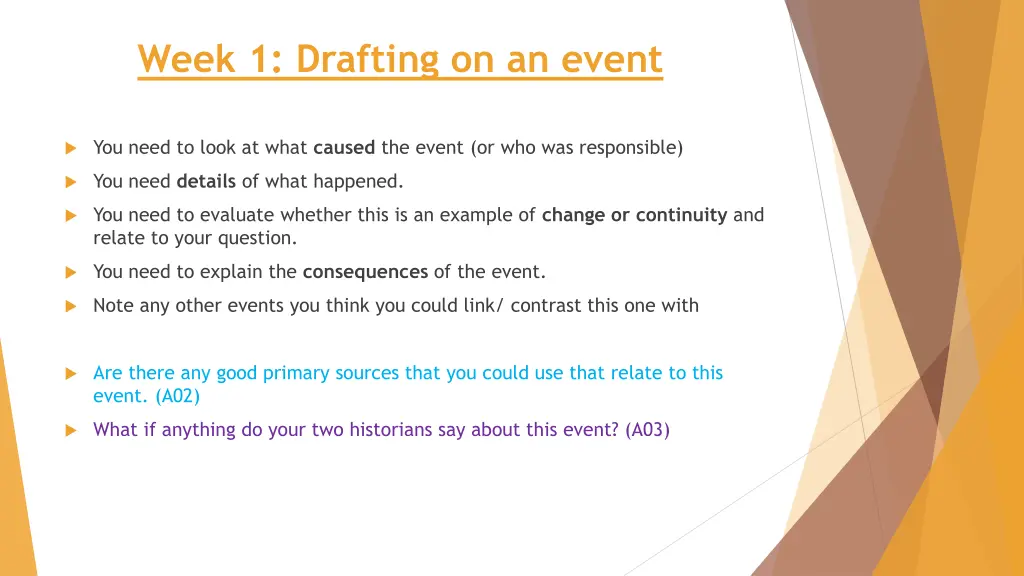 Week 1: Drafting on an event

You need to look at what caused the event (or who was responsible)

You need details of what happened.

You need to evaluate whether this is an example of change or continuity and relate to your question.

You need to explain the consequences of the event.

Note any other events you think you could link/ contrast this one with

Are there any good primary sources that you could use that relate to this event. (A02)

What if anything do your two historians say about this event? (A03)